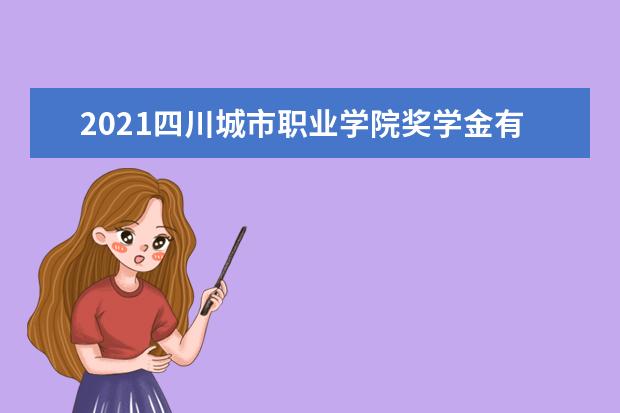 2021四川城市职业学院奖学金有